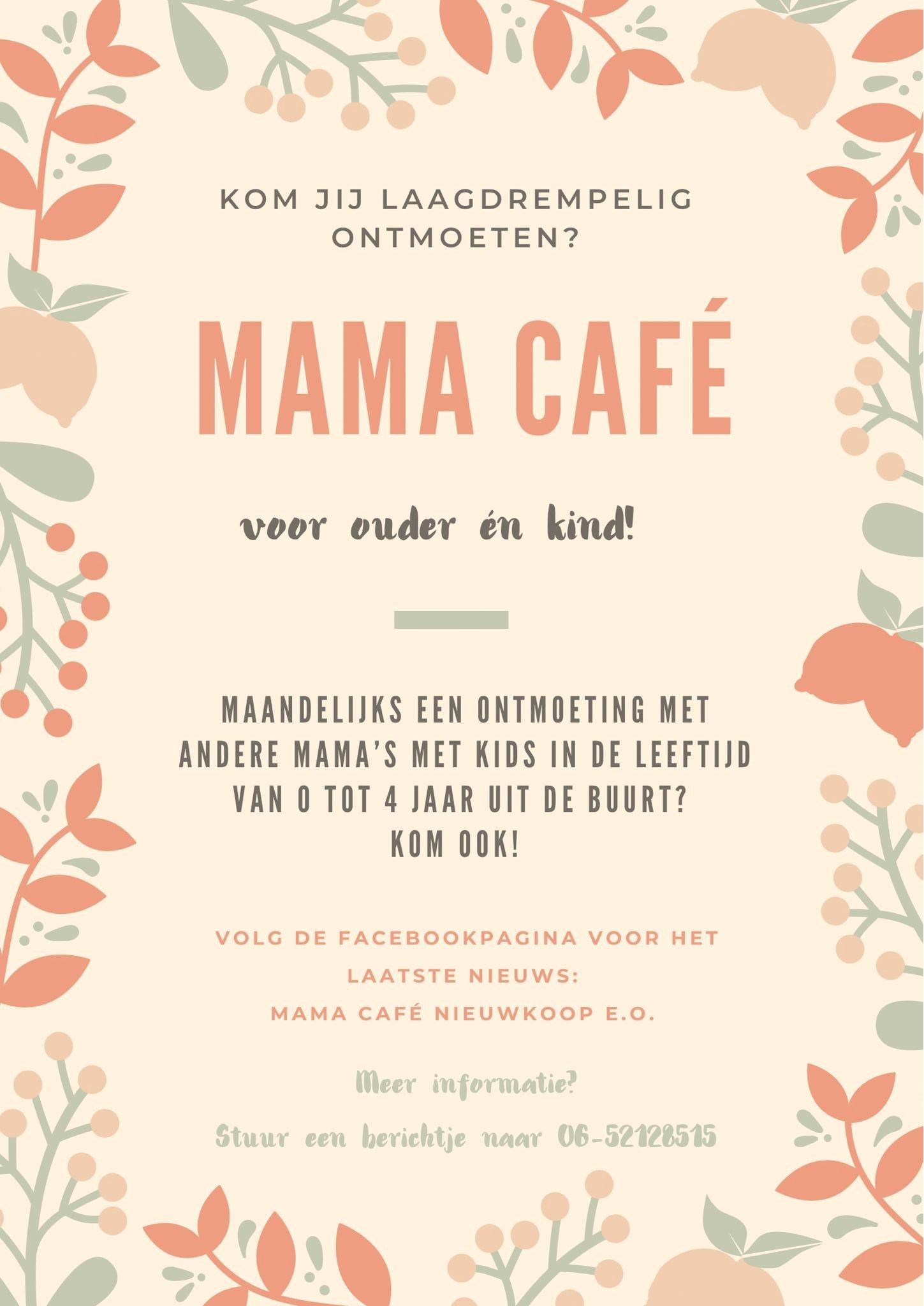 KOM JIJ LAAGDREMPELIG ONTMOETEN?

MAMA CAFÉ

voor ouder én kind!

MAANDELIJKS EEN ONTMOETING MET ANDERE MAMA'S MET KIDS IN DE LEEFTIJD VAN 0 TOT 4 JAAR UIT DE BUURT? KOM OOK!

VOLG DE FACEBOOKPAGINA VOOR HET LAATSTE NIEUWS: MAMA CAFÉ NIEUWKOOP E.O.

Meer informatie?

Stuur een berichtje naar 06-52128515